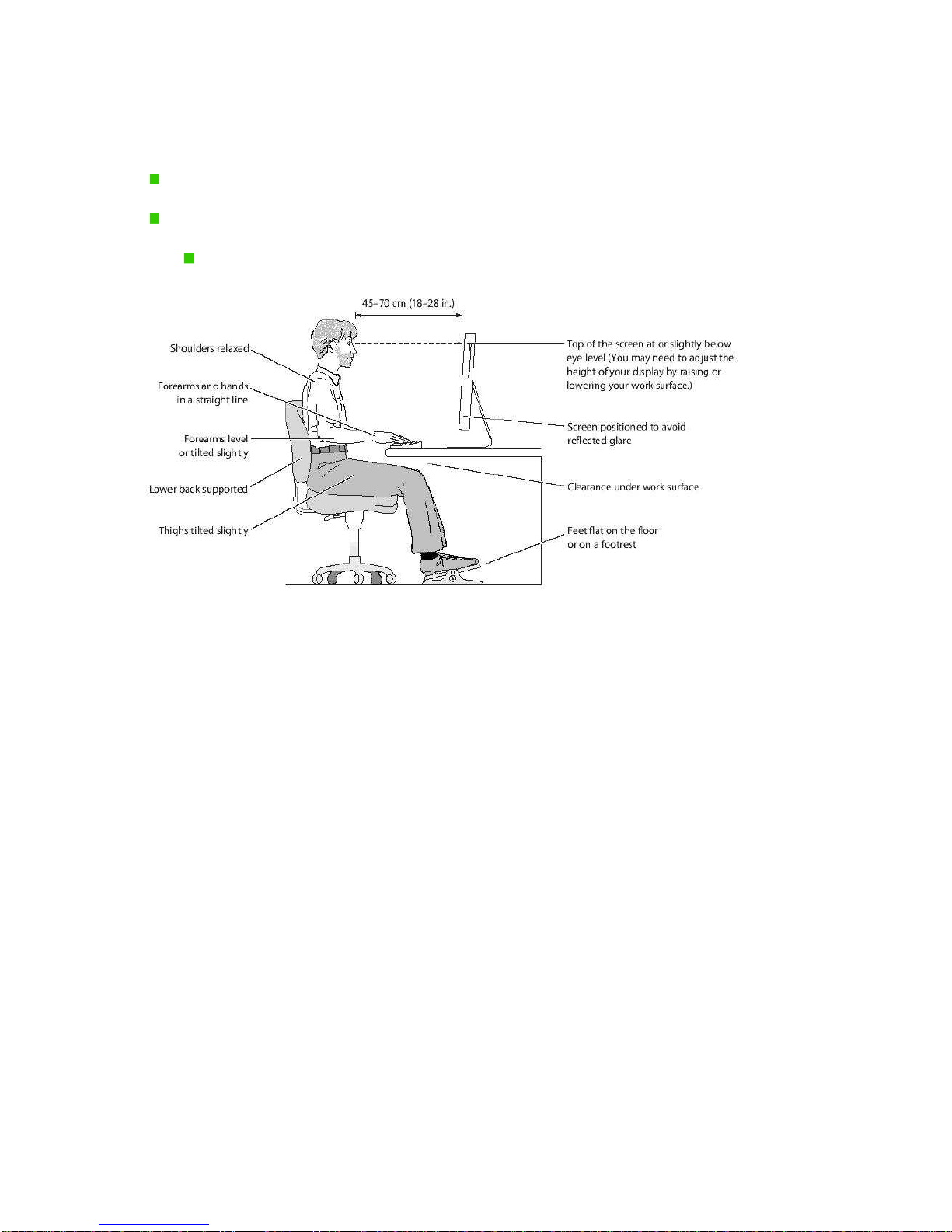 45–70 cm (18–28 in.)

Shoulders relaxed

Forearms and hands in a straight line

Forearms level or tilted slightly

Lower back supported

Thighs tilted slightly

Top of the screen at or slightly below eye level (You may need to adjust the height of your display by raising or lowering your work surface.)

Screen positioned to avoid reflected glare

Clearance under work surface

Feet flat on the floor or on a footrest